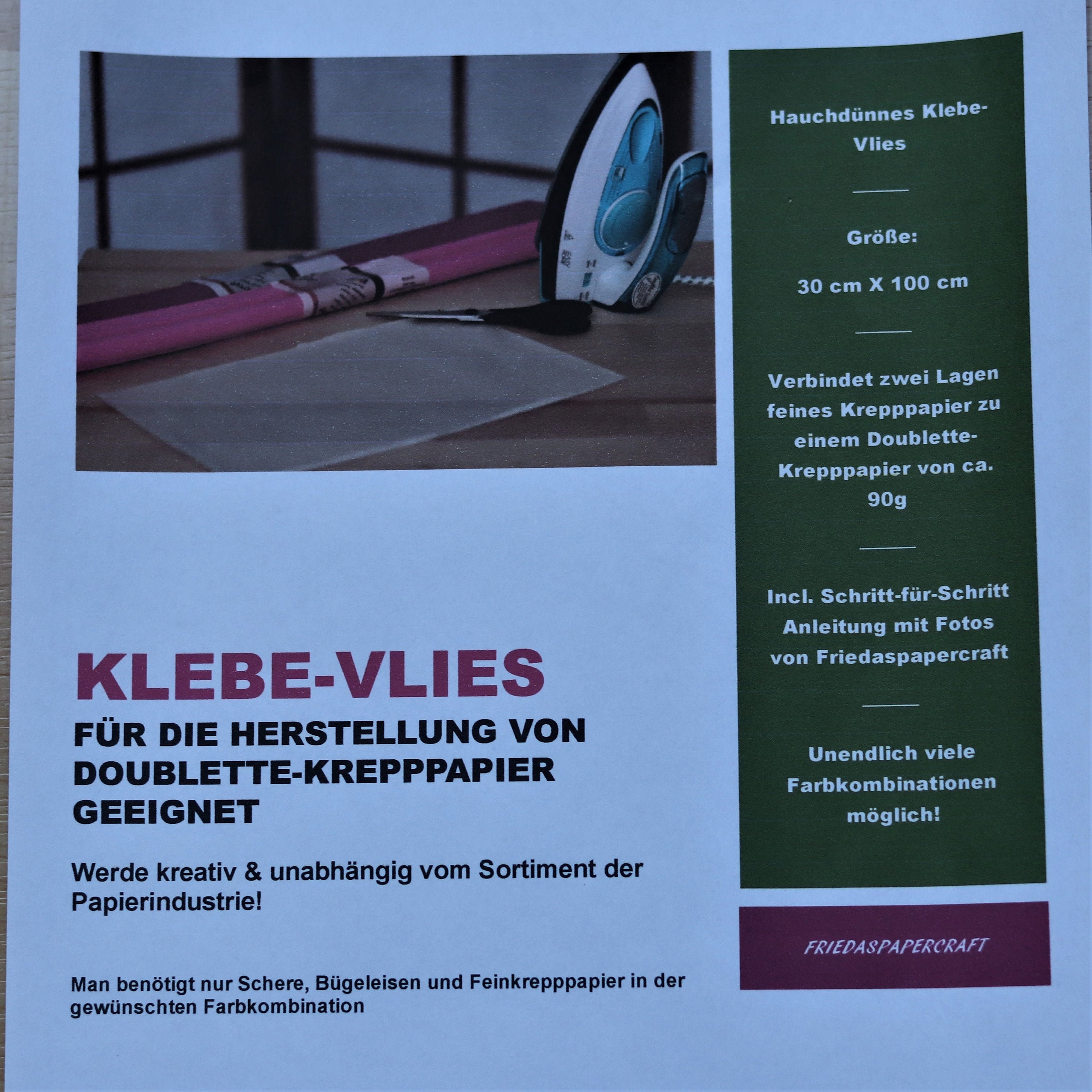 KLEBE-VLIES

FÜR DIE HERSTELLUNG VON DOUBLETTE-KREPPPAPIER GEEIGNET

Werde kreativ & unabhängig vom Sortiment der Papierindustrie!

Man benötigt nur Schere, Bügeleisen und Feinkrepppapier in der gewünschten Farbkombination

Hauchdünnes Klebe-Vlies

Größe:

30 cm X 100 cm

Verbindet zwei Lagen feines Krepppapier zu einem Doublette-Krepppapier von ca. 90g

Incl. Schritt-für-Schritt Anleitung mit Fotos von Friedaspapercraft

Unendlich viele Farbkombinationen möglich!

FRIEDASPAPERCRAFT